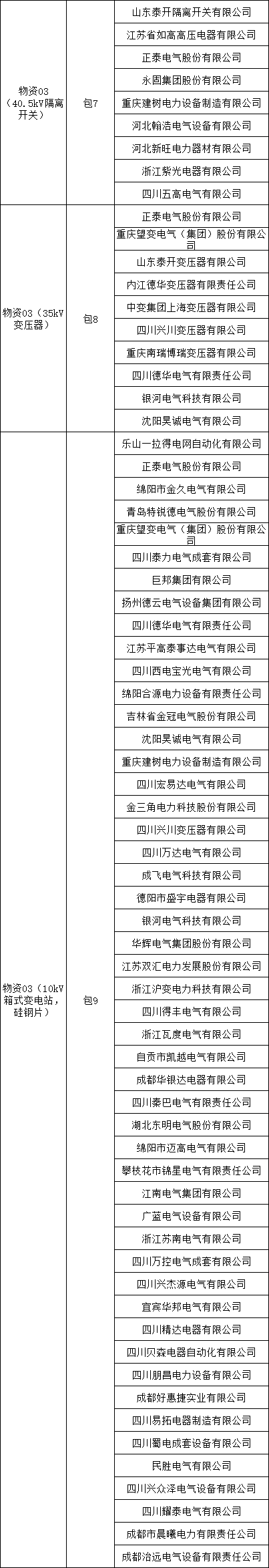 | 物资03（40.5kV隔离开关） | 包7 | 山东泰开隔离开关有限公司 |
|---|---|---|
| | | 江苏省如高高压电器有限公司 |
| | | 正泰电气股份有限公司 |
| | | 永固集团股份有限公司 |
| | | 重庆建树电力设备制造有限公司 |
| | | 河北翰浩电气设备有限公司 |
| | | 河北新旺电力器材有限公司 |
| | | 浙江紫光电器有限公司 |
| | | 四川五高电气有限公司 |
| 物资03（35kV变压器） | 包8 | 正泰电气股份有限公司 |
| | | 重庆望变电气（集团）股份有限公司 |
| | | 山东泰开变压器有限公司 |
| | | 内江德华变压器有限责任公司 |
| | | 中变集团上海变压器有限公司 |
| | | 四川兴川变压器有限公司 |
| | | 重庆南瑞博瑞变压器有限公司 |
| | | 四川德华电气有限责任公司 |
| | | 银河电气科技有限公司 |
| | | 沈阳昊诚电气有限公司 |
| 物资03（10kV箱式变电站，硅钢片） | 包9 | 乐山一拉得电网自动化有限公司 |
| | | 正泰电气股份有限公司 |
| | | 绵阳市金久电气有限公司 |
| | | 青岛特锐德电气股份有限公司 |
| | | 重庆望变电气（集团）股份有限公司 |
| | | 四川泰力电气成套有限公司 |
| | | 巨邦集团有限公司 |
| | | 扬州德云电气设备集团有限公司 |
| | | 四川德华电气有限责任公司 |
| | | 江苏平高泰事达电气有限公司 |
| | | 四川西电宝光电气有限公司 |
| | | 绵阳合源电力设备有限责任公司 |
| | | 吉林省金冠电气股份有限公司 |
| | | 沈阳昊诚电气有限公司 |
| | | 重庆建树电力设备制造有限公司 |
| | | 四川宏易达电气有限公司 |
| | | 金三角电力科技股份有限公司 |
| | | 四川兴川变压器有限公司 |
| | | 四川万达电气有限公司 |
| | | 成飞电气科技有限公司 |
| | | 德阳市盛宇电器有限公司 |
| | | 银河电气科技有限公司 |
| | | 华辉电气集团股份有限公司 |
| | | 江苏双汇电力发展股份有限公司 |
| | | 浙江沪变电力科技有限公司 |
| | | 四川得丰电气有限公司 |
| | | 浙江瓦度电气有限公司 |
| | | 自贡市凯越电气有限公司 |
| | | 成都华银达电器有限公司 |
| | | 四川泰巴电气有限责任公司 |
| | | 湖北东明电气股份有限公司 |
| | | 绵阳市迈高电气有限公司 |
| | | 攀枝花市锦星电气有限责任公司 |
| | | 江南电气集团有限公司 |
| | | 广蓝电气设备有限公司 |
| | | 浙江苏南电气有限公司 |
| | | 四川万控电气成套有限公司 |
| | | 四川兴杰源电气有限公司 |
| | | 宜宾华邦电气有限公司 |
| | | 四川精达电器有限公司 |
| | | 四川贝森电器自动化有限公司 |
| | | 四川朋昌电力设备有限公司 |
| | | 成都好惠捷实业有限公司 |
| | | 四川易拓电器制造有限公司 |
| | | 四川蜀电成套设备有限公司 |
| | | 民胜电气有限公司 |
| | | 四川兴众泽电气设备有限公司 |
| | | 四川耀泰电气有限公司 |
| | | 成都市晨曦电力有限责任公司 |
| | | 成都治远电气设备有限责任公司 |